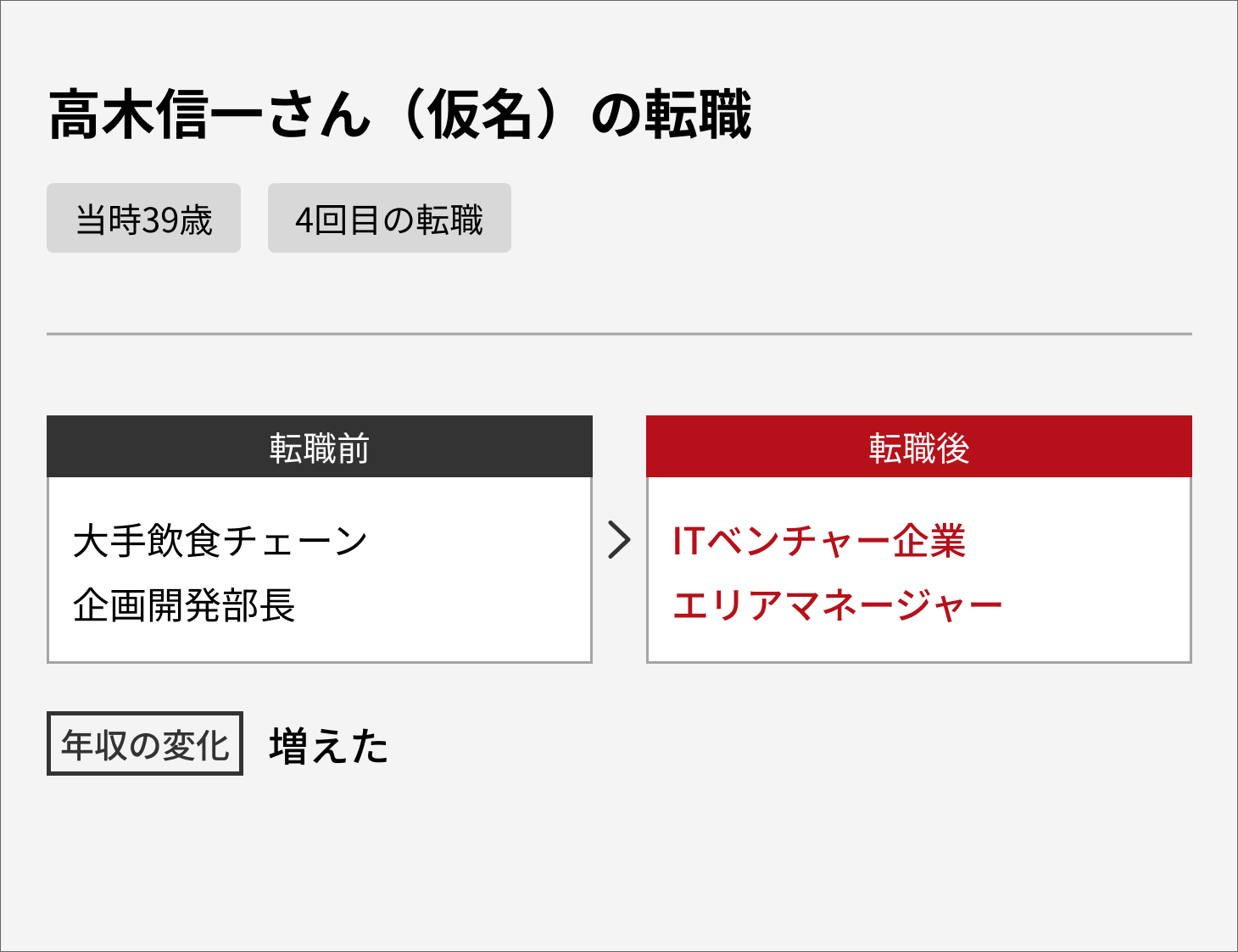 高木信一さん（仮名）の転職

当時39歳

4回目の転職

転職前

大手飲食チェーン
企画開発部長

転職後

ITベンチャー企業
エリアマネージャー

年収の変化

増えた